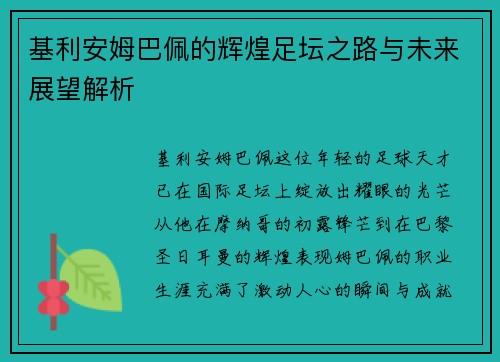 基利安姆巴佩的辉煌足坛之路与未来展望解析

基利安姆巴佩这位年轻的足球天才已在国际足坛上绽放出耀眼的光芒从他在摩纳哥的初露锋芒到在巴黎圣日耳曼的辉煌表现姆巴佩的职业生涯充满了激动人心的瞬间与成就